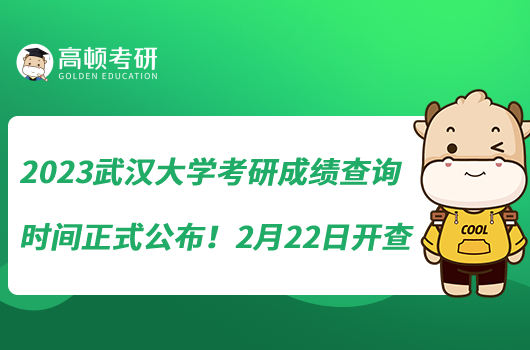 高顿考研
GOLDEN EDUCATION

2023武汉大学考研成绩查询时间正式公布！2月22日开查

COOL